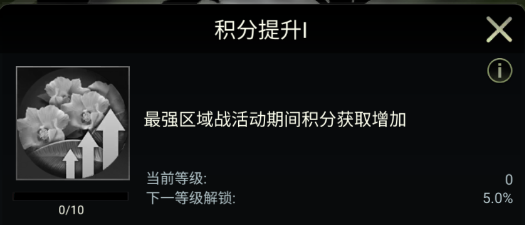 积分提升I

最强区域战活动期间积分获取增加

0/10

当前等级: 0
下一等级解锁: 5.0%